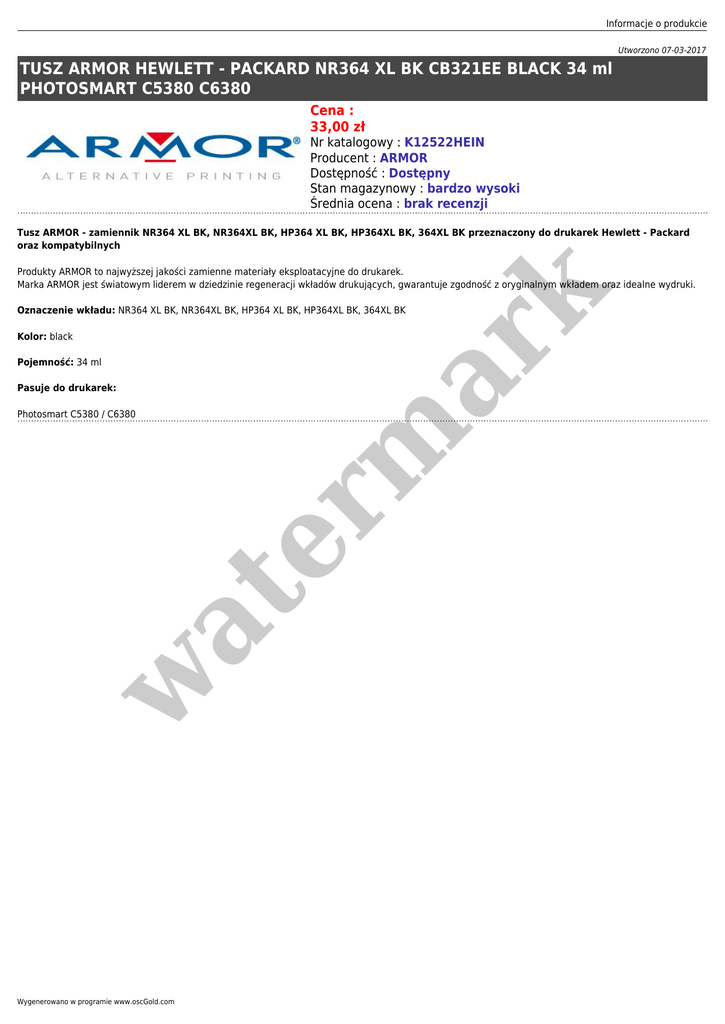 Informacje o produkcie

Utworzono 07-03-2017

TUSZ ARMOR HEWLETT - PACKARD NR364 XL BK CB321EE BLACK 34 ml PHOTOSMART C5380 C6380

ARMOR®
ALTERNATIVE PRINTING

Cena :
33,00 zł
Nr katalogowy : K12522HEIN
Producent : ARMOR
Dostępność : Dostępny
Stan magazynowy : bardzo wysoki
Średnia ocena : brak recenzji

Tusz ARMOR - zamiennik NR364 XL BK, NR364XL BK, HP364 XL BK, HP364XL BK, 364XL BK przeznaczony do drukarek Hewlett - Packard oraz kompatybilnych

Produkty ARMOR to najwyższej jakości zamienne materiały eksploatacyjne do drukarek.
Marka ARMOR jest światowym liderem w dziedzinie regeneracji wkładów drukujących, gwarantuje zgodność z oryginalnym wkładem oraz idealne wydruki.

Oznaczenie wkładu: NR364 XL BK, NR364XL BK, HP364 XL BK, HP364XL BK, 364XL BK

Kolor: black

Pojemność: 34 ml

Pasuje do drukarek:

Photosmart C5380 / C6380

Wygenerowano w programie www.oscGold.com

watermark